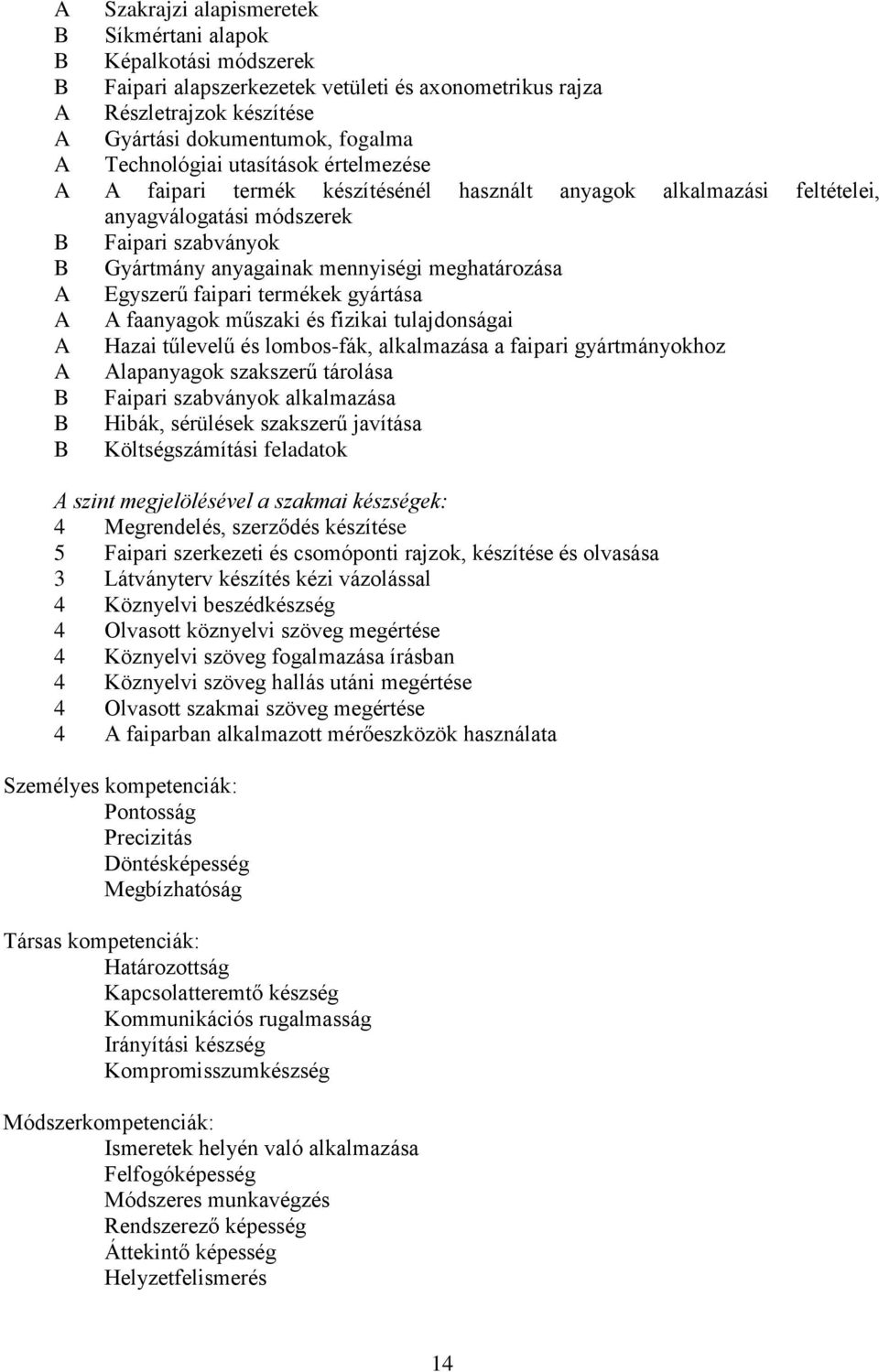 A Szakrajzi alapismeretek
B Síkmértani alapok
B Képalkotási módszerek
B Faipari alapszerkezetek vetületi és axonometrikus rajza
A Részletrajzok készítése
A Gyártási dokumentumok, fogalma
A Technológiai utasítások értelmezése
A A faipari termék készítésénél használt anyagok alkalmazási feltételei, anyagválogatási módszerek
B Faipari szabványok
B Gyártmány anyagainak mennyiségi meghatározása
A Egyszerű faipari termékek gyártása
A A faanyagok műszaki és fizikai tulajdonságai
A Hazai tűlevelű és lombos-fák, alkalmazása a faipari gyártmányokhoz
A Alapanyagok szakszerű tárolása
B Faipari szabványok alkalmazása
B Hibák, sérülések szakszerű javítása
B Költségszámítási feladatok

A szint megjelölésével a szakmai készségek:
4 Megrendelés, szerződés készítése
5 Faipari szerkezeti és csomóponti rajzok, készítése és olvasása
3 Látványterv készítés kézi vázolással
4 Köznyelvi beszédkészség
4 Olvasott köznyelvi szöveg megértése
4 Köznyelvi szöveg fogalmazása írásban
4 Köznyelvi szöveg hallás utáni megértése
4 Olvasott szakmai szöveg megértése
4 A faiparban alkalmazott mérőeszközök használata

Személyes kompetenciák:
Pontosság
Precizitás
Döntésképesség
Megbízhatóság

Társas kompetenciák:
Határozottság
Kapcsolatteremtő készség
Kommunikációs rugalmasság
Irányítási készség
Kompromisszumkészség

Módszerkompetenciák:
Ismeretek helyén való alkalmazása
Felfogóképesség
Módszeres munkavégzés
Rendszerező képesség
Áttekintő képesség
Helyzetfelismerés

14